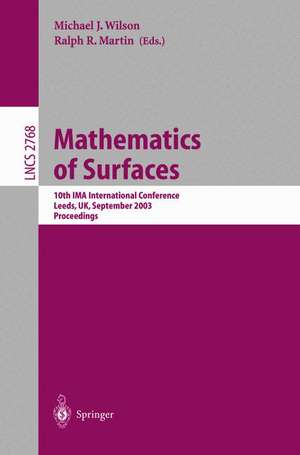 Michael J. Wilson
Ralph R. Martin (Eds.)

LNCS 2768

Mathematics of Surfaces

10th IMA International Conference
Leeds, UK, September 2003
Proceedings

Springer